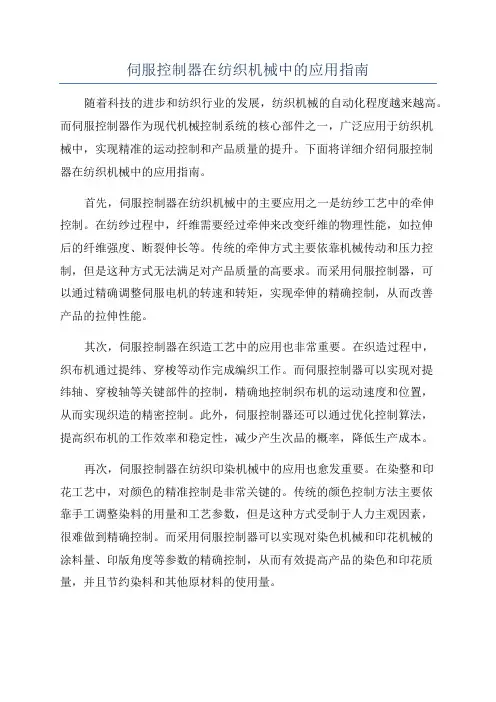 伺服控制器在纺织机械中的应用指南

随着科技的进步和纺织行业的发展，纺织机械的自动化程度越来越高。而伺服控制器作为现代机械控制系统的核心部件之一，广泛应用于纺织机械中，实现精准的运动控制和产品质量的提升。下面将详细介绍伺服控制器在纺织机械中的应用指南。

首先，伺服控制器在纺织机械中的主要应用之一是纺纱工艺中的牵伸控制。在纺纱过程中，纤维需要经过牵伸来改变纤维的物理性能，如拉伸后的纤维强度、断裂伸长等。传统的牵伸方式主要依靠机械传动和压力控制，但是这种方式无法满足对产品质量的高要求。而采用伺服控制器，可以通过精确调整伺服电机的转速和转矩，实现牵伸的精确控制，从而改善产品的拉伸性能。

其次，伺服控制器在织造工艺中的应用也非常重要。在织造过程中，织布机通过提纬、穿梭等动作完成编织工作。而伺服控制器可以实现对提纬轴、穿梭轴等关键部件的控制，精确地控制织布机的运动速度和位置，从而实现织造的精密控制。此外，伺服控制器还可以通过优化控制算法，提高织布机的工作效率和稳定性，减少产生次品的概率，降低生产成本。

再次，伺服控制器在纺织印染机械中的应用也愈发重要。在染整和印花工艺中，对颜色的精准控制是非常关键的。传统的颜色控制方法主要依靠手工调整染料的用量和工艺参数，但是这种方式受制于人力主观因素，很难做到精确控制。而采用伺服控制器可以实现对染色机械和印花机械的涂料量、印版角度等参数的精确控制，从而有效提高产品的染色和印花质量，并且节约染料和其他原材料的使用量。